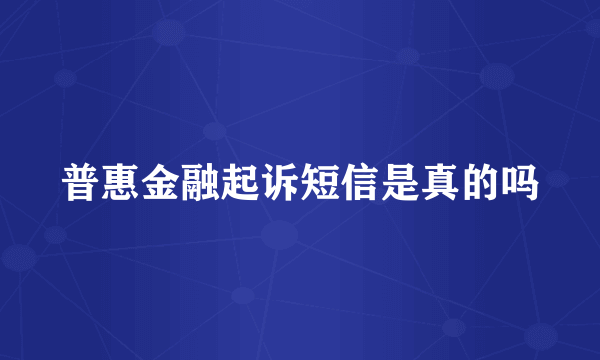 普惠金融起诉短信是真的吗